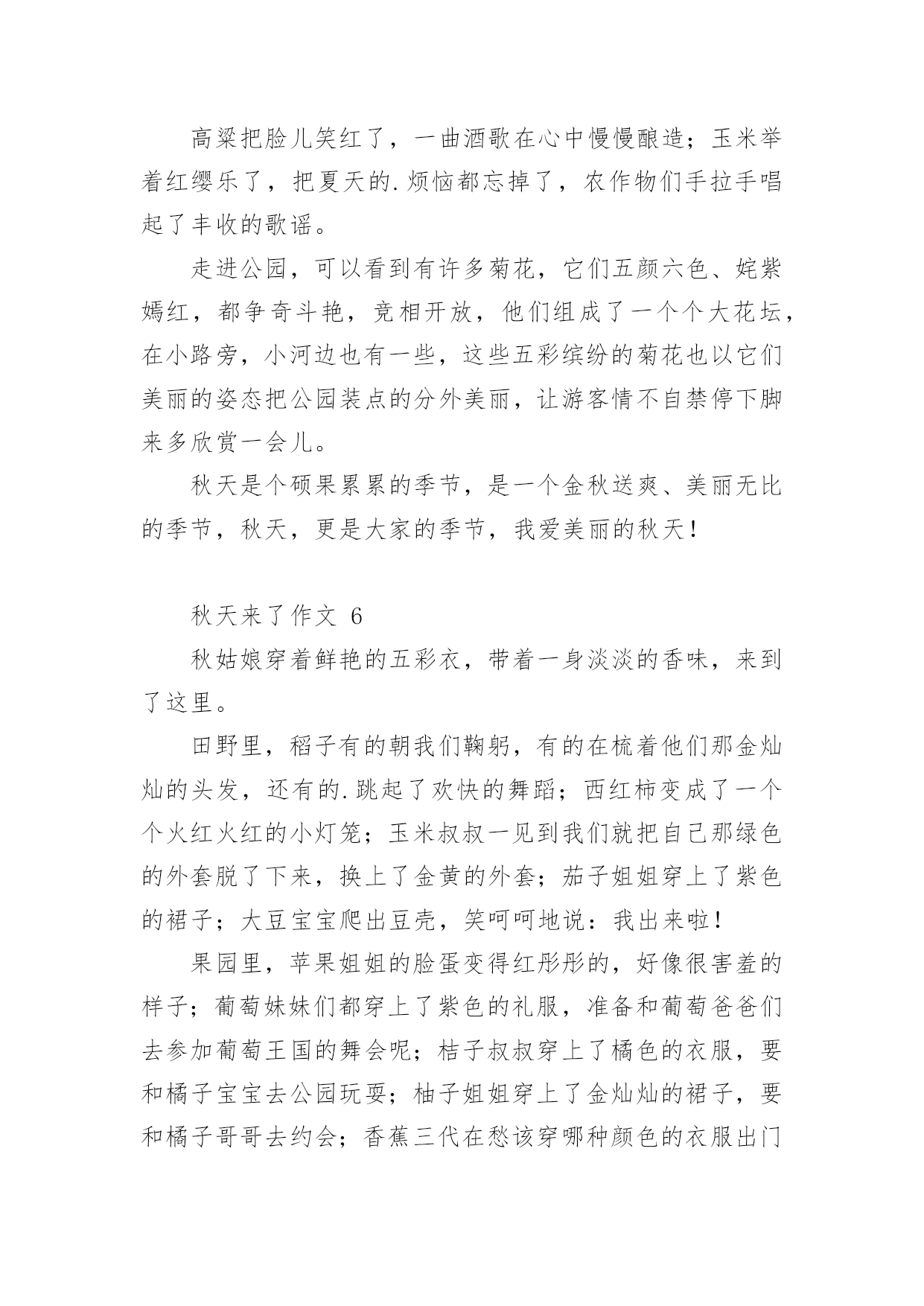 高粱把脸儿笑红了，一曲酒歌在心中慢慢酿造；玉米举着红缨乐了，把夏天的.烦恼都忘掉了，农作物们手拉手唱起了丰收的歌谣。

走进公园，可以看到有许多菊花，它们五颜六色、姹紫嫣红，都争奇斗艳，竞相开放，他们组成了一个个大花坛，在小路旁，小河边也有一些，这些五彩缤纷的菊花也以它们美丽的姿态把公园装点的分外美丽，让游客情不自禁停下脚来多欣赏一会儿。

秋天是个硕果累累的季节，是一个金秋送爽、美丽无比的季节，秋天，更是大家的季节，我爱美丽的秋天！

秋天来了作文 6

秋姑娘穿着鲜艳的五彩衣，带着一身淡淡的香味，来到了这里。

田野里，稻子有的朝我们鞠躬，有的在梳着他们那金灿灿的头发，还有的.跳起了欢快的舞蹈；西红柿变成了一个个火红火红的小灯笼；玉米叔叔一见到我们就把自己那绿色的外套脱了下来，换上了金黄的外套；茄子姐姐穿上了紫色的裙子；大豆宝宝爬出豆壳，笑呵呵地说：我出来啦！

果园里，苹果姐姐的脸蛋变得红彤彤的，好像很害羞的样子；葡萄妹妹们都穿上了紫色的礼服，准备和葡萄爸爸们去参加葡萄王国的舞会呢；桔子叔叔穿上了橘色的衣服，要和橘子宝宝去公园玩耍；柚子姐姐穿上了金灿灿的裙子，要和橘子哥哥去约会；香蕉三代在愁该穿哪种颜色的衣服出门